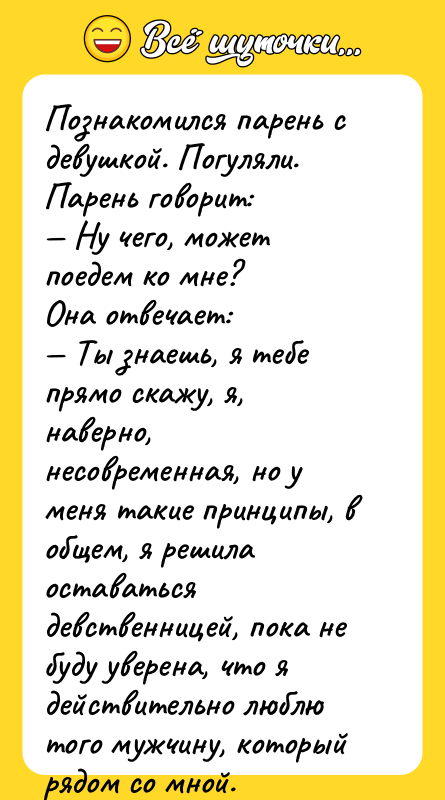 Всё шуточки...

Познакомился парень с девушкой. Погуляли. Парень говорит:
— Ну чего, может поедем ко мне?
Она отвечает:
— Ты знаешь, я тебе прямо скажу, я, наверно, несовременная, но у меня такие принципы, в общем, я решила оставаться девственницей, пока не буду уверена, что я действительно люблю того мужчину, который рядом со мной.